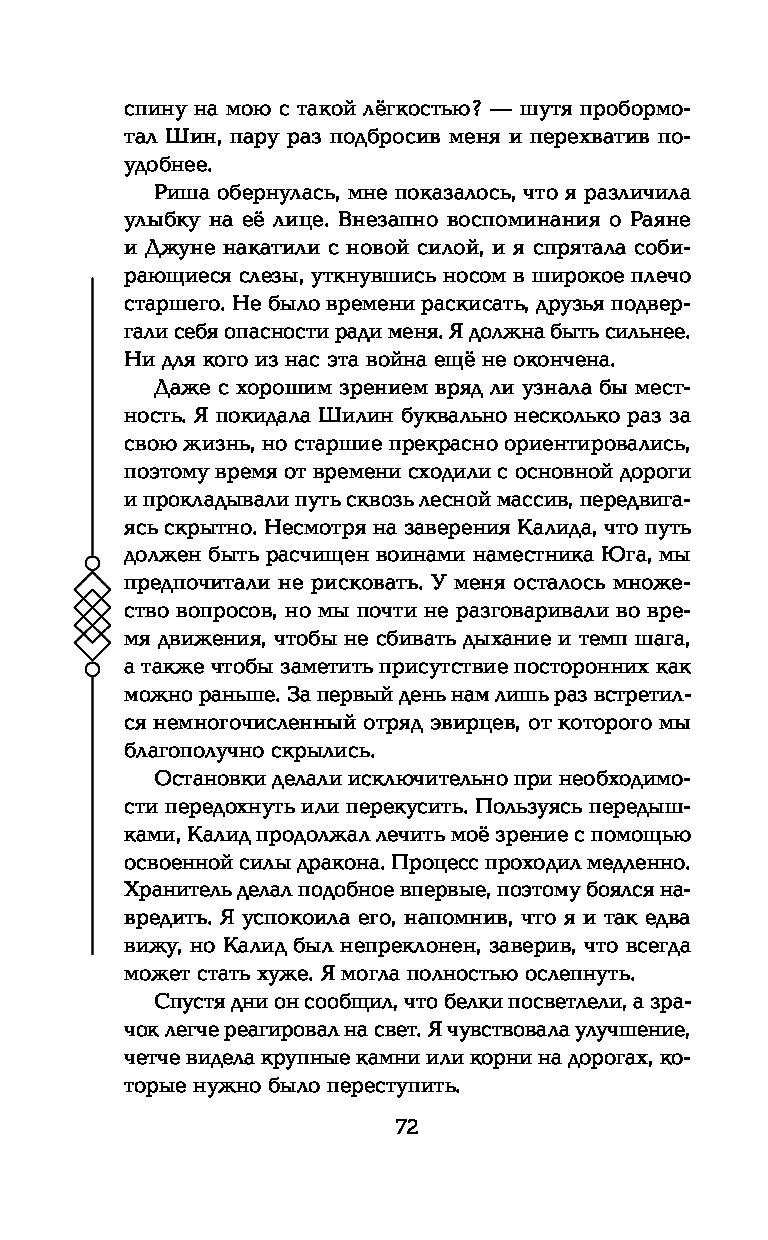 спину на мою с такой лёгкостью? — шутя пробормотал Шин, пару раз подбросив меня и перехватив поудобнее.

Риша обернулась, мне показалось, что я различила улыбку на её лице. Внезапно воспоминания о Раяне и Джуне накатили с новой силой, и я спрятала собирающиеся слезы, уткнувшись носом в широкое плечо старшего. Не было времени раскисать, друзья подвергали себя опасности ради меня. Я должна быть сильнее. Ни для кого из нас эта война ещё не окончена.

Даже с хорошим зрением вряд ли узнала бы местность. Я покидала Шилин буквально несколько раз за свою жизнь, но старшие прекрасно ориентировались, поэтому время от времени сходили с основной дороги и прокладывали путь сквозь лесной массив, передвигаясь скрытно. Несмотря на заверения Калида, что путь должен быть расчищен воинами наместника Юга, мы предпочитали не рисковать. У меня осталось множество вопросов, но мы почти не разговаривали во время движения, чтобы не сбивать дыхание и темп шага, а также чтобы заметить присутствие посторонних как можно раньше. За первый день нам лишь раз встретился немногочисленный отряд эвирцев, от которого мы благополучно скрылись.

Остановки делали исключительно при необходимости передохнуть или перекусить. Пользуясь передышками, Калид продолжал лечить моё зрение с помощью освоенной силы дракона. Процесс проходил медленно. Хранитель делал подобное впервые, поэтому боялся навредить. Я успокоила его, напомнив, что я и так едва вижу, но Калид был непреклонен, заверив, что всегда может стать хуже. Я могла полностью ослепнуть.

Спустя дни он сообщил, что белки посветлели, а зрачок легче реагировал на свет. Я чувствовала улучшение, четче видела крупные камни или корни на дорогах, которые нужно было переступить.

72